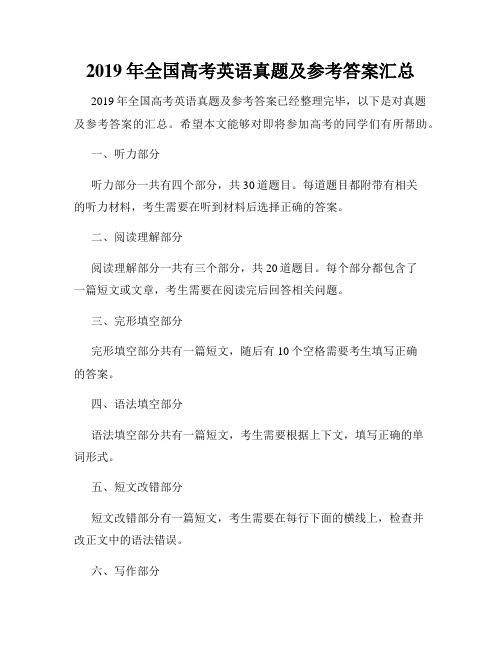 2019 年全国高考英语真题及参考答案汇总

2019 年全国高考英语真题及参考答案已经整理完毕，以下是对真题及参考答案的汇总。希望本文能够对即将参加高考的同学们有所帮助。

一、听力部分

听力部分一共有四个部分，共 30 道题目。每道题目都附带有相关的听力材料，考生需要在听到材料后选择正确的答案。

二、阅读理解部分

阅读理解部分一共有三个部分，共 20 道题目。每个部分都包含了一篇短文或文章，考生需要在阅读完后回答相关问题。

三、完形填空部分

完形填空部分共有一篇短文，随后有 10 个空格需要考生填写正确的答案。

四、语法填空部分

语法填空部分共有一篇短文，考生需要根据上下文，填写正确的单词形式。

五、短文改错部分

短文改错部分有一篇短文，考生需要在每行下面的横线上，检查并改正文中的语法错误。

六、写作部分